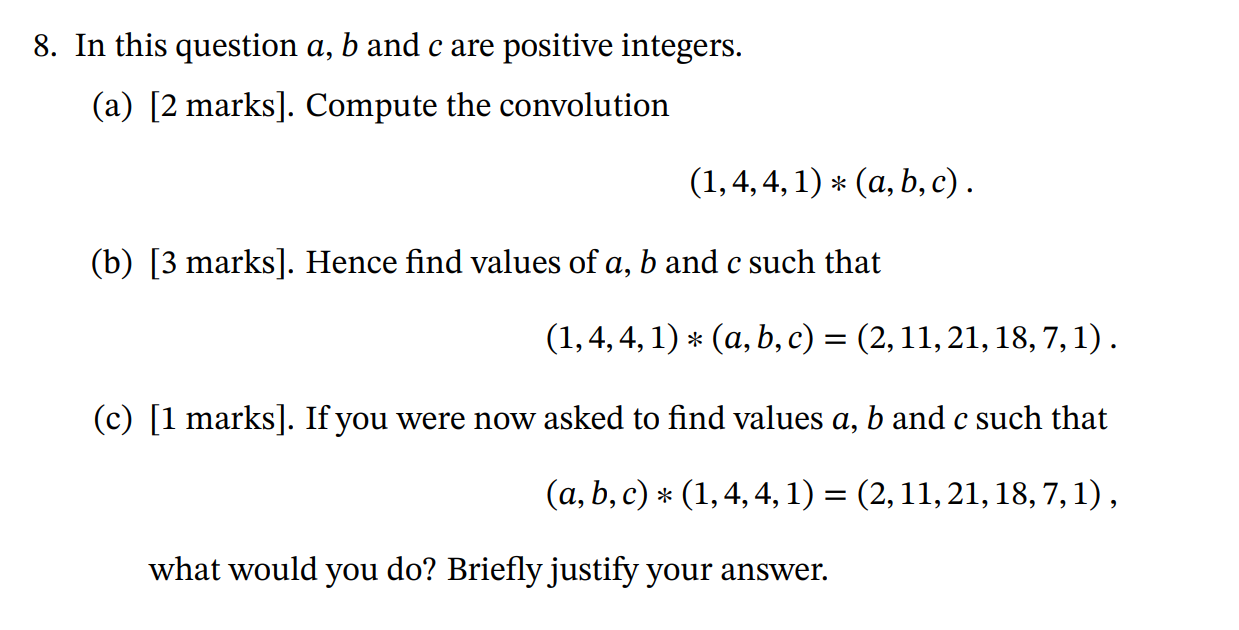 8. In this question $a$, $b$ and $c$ are positive integers.

(a) [2 marks]. Compute the convolution

$$(1, 4, 4, 1) * (a, b, c) .$$

(b) [3 marks]. Hence find values of $a$, $b$ and $c$ such that

$$(1, 4, 4, 1) * (a, b, c) = (2, 11, 21, 18, 7, 1) .$$

(c) [1 marks]. If you were now asked to find values $a$, $b$ and $c$ such that

$$(a, b, c) * (1, 4, 4, 1) = (2, 11, 21, 18, 7, 1) ,$$

what would you do? Briefly justify your answer.